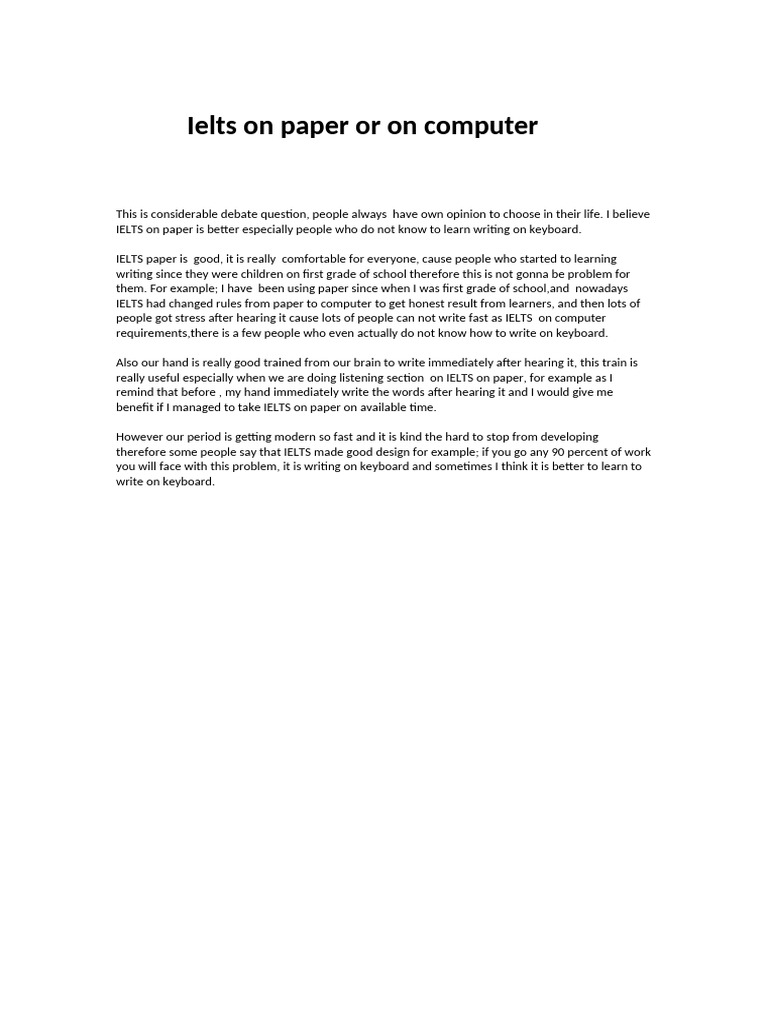 Ielts on paper or on computer

This is considerable debate question, people always have own opinion to choose in their life. I believe IELTS on paper is better especially people who do not know to learn writing on keyboard.

IELTS paper is good, it is really comfortable for everyone, cause people who started to learning writing since they were children on first grade of school therefore this is not gonna be problem for them. For example; I have been using paper since when I was first grade of school,and nowadays IELTS had changed rules from paper to computer to get honest result from learners, and then lots of people got stress after hearing it cause lots of people can not write fast as IELTS on computer requirements,there is a few people who even actually do not know how to write on keyboard.

Also our hand is really good trained from our brain to write immediately after hearing it, this train is really useful especially when we are doing listening section on IELTS on paper, for example as I remind that before , my hand immediately write the words after hearing it and I would give me benefit if I managed to take IELTS on paper on available time.

However our period is getting modern so fast and it is kind the hard to stop from developing therefore some people say that IELTS made good design for example; if you go any 90 percent of work you will face with this problem, it is writing on keyboard and sometimes I think it is better to learn to write on keyboard.